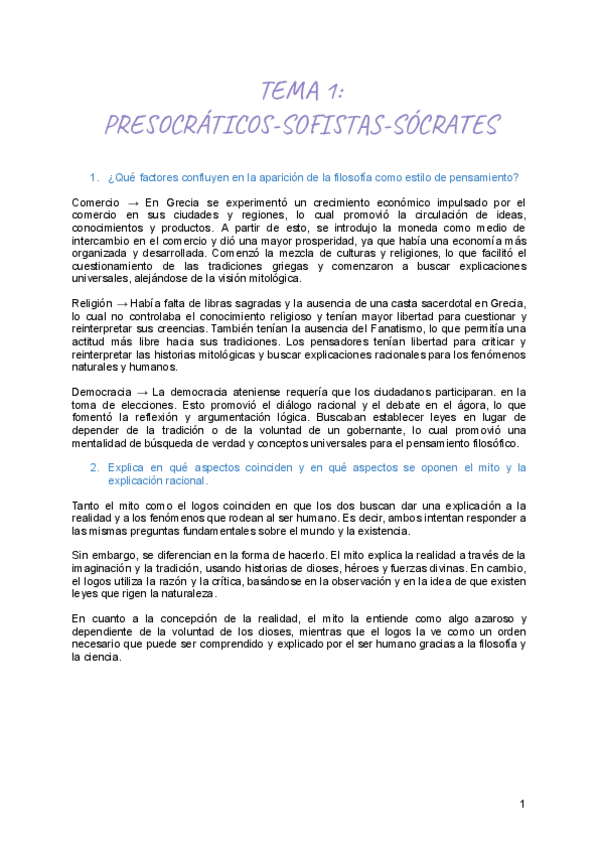 TEMA 1:
PRESOCRÁTICOS-SOFISTAS-SÓCRATES

1. ¿Qué factores confluyen en la aparición de la filosofía como estilo de pensamiento?

Comercio → En Grecia se experimentó un crecimiento económico impulsado por el comercio en sus ciudades y regiones, lo cual promovió la circulación de ideas, conocimientos y productos. A partir de esto, se introdujo la moneda como medio de intercambio en el comercio y dió una mayor prosperidad, ya que había una economía más organizada y desarrollada. Comenzó la mezcla de culturas y religiones, lo que facilitó el cuestionamiento de las tradiciones griegas y comenzaron a buscar explicaciones universales, alejándose de la visión mitológica.

Religión → Había falta de libras sagradas y la ausencia de una casta sacerdotal en Grecia, lo cual no controlaba el conocimiento religioso y tenían mayor libertad para cuestionar y reinterpretar sus creencias. También tenían la ausencia del Fanatismo, lo que permitía una actitud más libre hacia sus tradiciones. Los pensadores tenían libertad para criticar y reinterpretar las historias mitológicas y buscar explicaciones racionales para los fenómenos naturales y humanos.

Democracia → La democracia ateniense requería que los ciudadanos participaran. en la toma de elecciones. Esto promovió el diálogo racional y el debate en el ágora, lo que fomentó la reflexión y argumentación lógica. Buscaban establecer leyes en lugar de depender de la tradición o de la voluntad de un gobernante, lo cual promovió una mentalidad de búsqueda de verdad y conceptos universales para el pensamiento filosófico.

2. Explica en qué aspectos coinciden y en qué aspectos se oponen el mito y la explicación racional.

Tanto el mito como el logos coinciden en que los dos buscan dar una explicación a la realidad y a los fenómenos que rodean al ser humano. Es decir, ambos intentan responder a las mismas preguntas fundamentales sobre el mundo y la existencia.

Sin embargo, se diferencian en la forma de hacerlo. El mito explica la realidad a través de la imaginación y la tradición, usando historias de dioses, héroes y fuerzas divinas. En cambio, el logos utiliza la razón y la crítica, basándose en la observación y en la idea de que existen leyes que rigen la naturaleza.

En cuanto a la concepción de la realidad, el mito la entiende como algo azaroso y dependiente de la voluntad de los dioses, mientras que el logos la ve como un orden necesario que puede ser comprendido y explicado por el ser humano gracias a la filosofía y la ciencia.

1